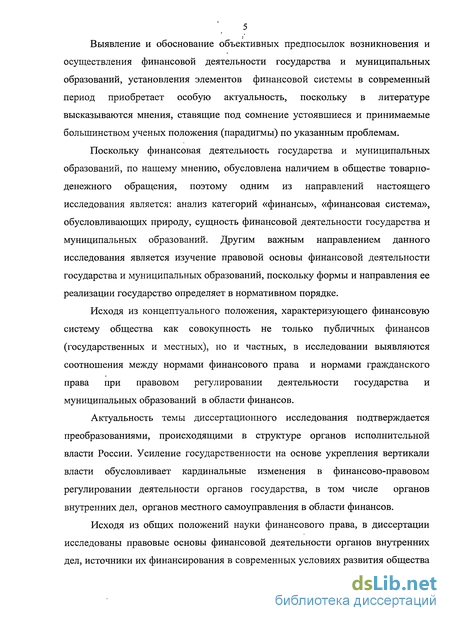 5

Выявление и обоснование объективных предпосылок возникновения и осуществления финансовой деятельности государства и муниципальных образований, установления элементов финансовой системы в современный период приобретает особую актуальность, поскольку в литературе высказываются мнения, ставящие под сомнение устоявшиеся и принимаемые большинством ученых положения (парадигмы) по указанным проблемам.

Поскольку финансовая деятельность государства и муниципальных образований, по нашему мнению, обусловлена наличием в обществе товарно-денежного обращения, поэтому одним из направлений настоящего исследования является: анализ категорий «финансы», «финансовая система», обусловливающих природу, сущность финансовой деятельности государства и муниципальных образований. Другим важным направлением данного исследования является изучение правовой основы финансовой деятельности государства и муниципальных образований, поскольку формы и направления ее реализации государство определяет в нормативном порядке.

Исходя из концептуального положения, характеризующего финансовую систему общества как совокупность не только публичных финансов (государственных и местных), но и частных, в исследовании выявляются соотношения между нормами финансового права и нормами гражданского права при правовом регулировании деятельности государства и муниципальных образований в области финансов.

Актуальность темы диссертационного исследования подтверждается преобразованиями, происходящими в структуре органов исполнительной власти России. Усиление государственности на основе укрепления вертикали власти обусловливает кардинальные изменения в финансово-правовом регулировании деятельности органов государства, в том числе органов внутренних дел, органов местного самоуправления в области финансов.

Исходя из общих положений науки финансового права, в диссертации исследованы правовые основы финансовой деятельности органов внутренних дел, источники их финансирования в современных условиях развития общества

dsLib.net
библиотека диссертаций